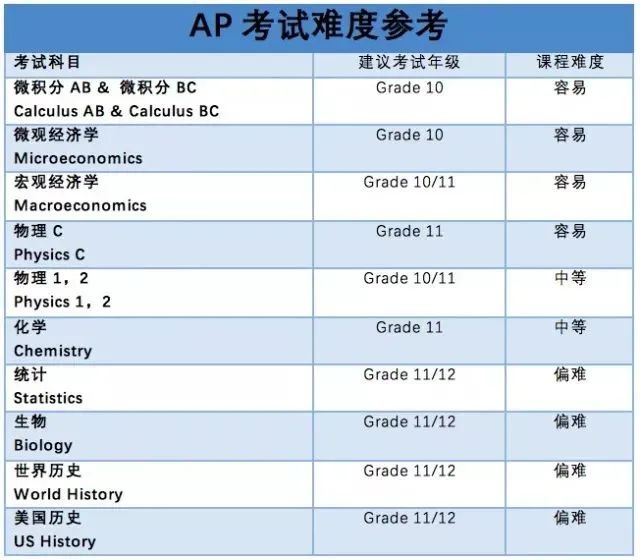 AP考试难度参考

| 考试科目 | 建议考试年级 | 课程难度 |
|---|---|---|
| 微积分AB & 微积分BC Calculus AB & Calculus BC | Grade 10 | 容易 |
| 微观经济学 Microeconomics | Grade 10 | 容易 |
| 宏观经济学 Macroeconomics | Grade 10/11 | 容易 |
| 物理C Physics C | Grade 11 | 容易 |
| 物理1，2 Physics 1，2 | Grade 10/11 | 中等 |
| 化学 Chemistry | Grade 11 | 中等 |
| 统计 Statistics | Grade 11/12 | 偏难 |
| 生物 Biology | Grade 11/12 | 偏难 |
| 世界历史 World History | Grade 11/12 | 偏难 |
| 美国历史 US History | Grade 11/12 | 偏难 |